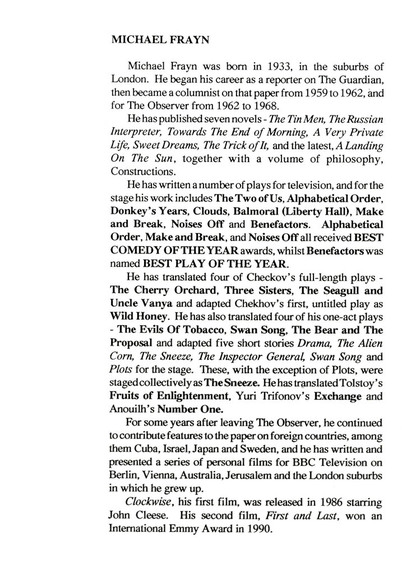 MICHAEL FRAYN

Michael Frayn was born in 1933, in the suburbs of London. He began his career as a reporter on The Guardian, then became a columnist on that paper from 1959 to 1962, and for The Observer from 1962 to 1968.

He has published seven novels - The Tin Men, The Russian Interpreter, Towards The End of Morning, A Very Private Life, Sweet Dreams, The Trick of It, and the latest, A Landing On The Sun, together with a volume of philosophy, Constructions.

He has written a number of plays for television, and for the stage his work includes The Two of Us, Alphabetical Order, Donkey's Years, Clouds, Balmoral (Liberty Hall), Make and Break, Noises Off and Benefactors. Alphabetical Order, Make and Break, and Noises Off all received BEST COMEDY OF THE YEAR awards, whilst Benefactors was named BEST PLAY OF THE YEAR.

He has translated four of Checkov's full-length plays - The Cherry Orchard, Three Sisters, The Seagull and Uncle Vanya and adapted Chekhov's first, untitled play as Wild Honey. He has also translated four of his one-act plays - The Evils Of Tobacco, Swan Song, The Bear and The Proposal and adapted five short stories Drama, The Alien Corn, The Sneeze, The Inspector General, Swan Song and Plots for the stage. These, with the exception of Plots, were staged collectively as The Sneeze. He has translated Tolstoy's Fruits of Enlightenment, Yuri Trifonov's Exchange and Anouilh's Number One.

For some years after leaving The Observer, he continued to contribute features to the paper on foreign countries, among them Cuba, Israel, Japan and Sweden, and he has written and presented a series of personal films for BBC Television on Berlin, Vienna, Australia, Jerusalem and the London suburbs in which he grew up.

Clockwise, his first film, was released in 1986 starring John Cleese. His second film, First and Last, won an International Emmy Award in 1990.